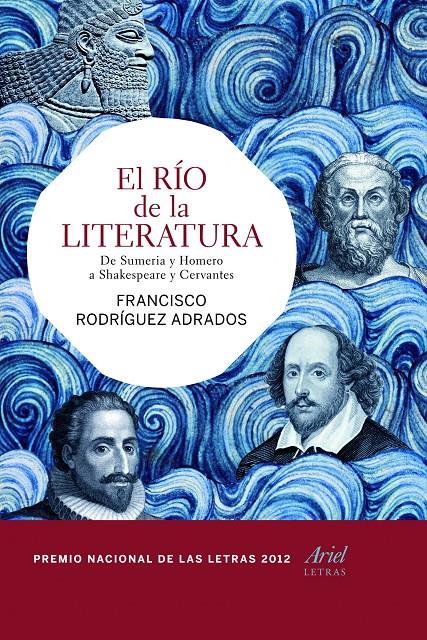 El RÍO
de la
LITERATURA

De Sumeria y Homero
a Shakespeare y Cervantes

FRANCISCO
RODRÍGUEZ ADRADOS

PREMIO NACIONAL DE LAS LETRAS 2012

Ariel
LETRAS